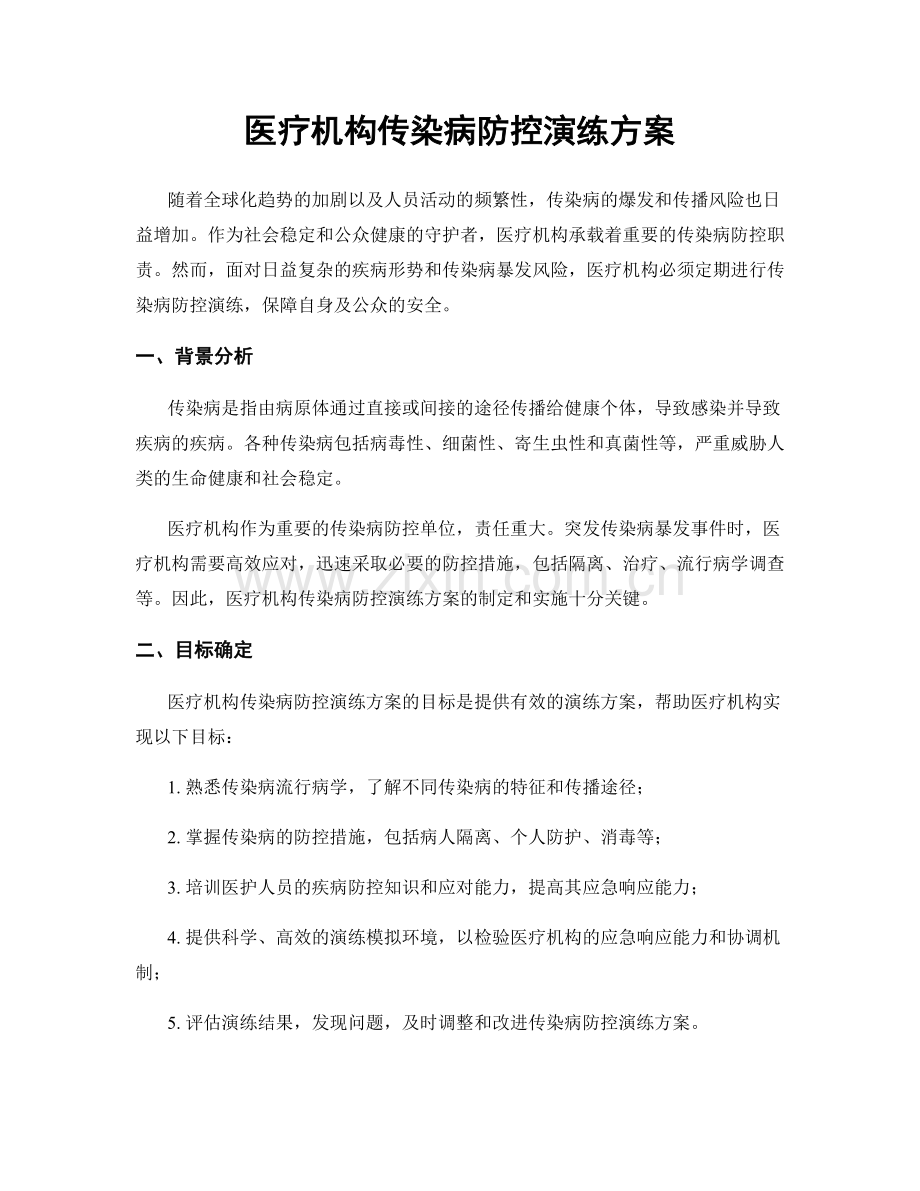 医疗机构传染病防控演练方案

随着全球化趋势的加剧以及人员活动的频繁性，传染病的爆发和传播风险也日益增加。作为社会稳定和公众健康的守护者，医疗机构承载着重要的传染病防控职责。然而，面对日益复杂的疾病形势和传染病暴发风险，医疗机构必须定期进行传染病防控演练，保障自身及公众的安全。

一、背景分析

传染病是指由病原体通过直接或间接的途径传播给健康个体，导致感染并导致疾病的疾病。各种传染病包括病毒性、细菌性、寄生虫性和真菌性等，严重威胁人类的生命健康和社会稳定。

医疗机构作为重要的传染病防控单位，责任重大。突发传染病暴发事件时，医疗机构需要高效应对，迅速采取必要的防控措施，包括隔离、治疗、流行病学调查等。因此，医疗机构传染病防控演练方案的制定和实施十分关键。

二、目标确定

医疗机构传染病防控演练方案的目标是提供有效的演练方案，帮助医疗机构实现以下目标：

1.熟悉传染病流行病学，了解不同传染病的特征和传播途径；

2.掌握传染病的防控措施，包括病人隔离、个人防护、消毒等；

3.培训医护人员的疾病防控知识和应对能力，提高其应急响应能力；

4.提供科学、高效的演练模拟环境，以检验医疗机构的应急响应能力和协调机制；

5.评估演练结果，发现问题，及时调整和改进传染病防控演练方案。

www.zixin.com.cn